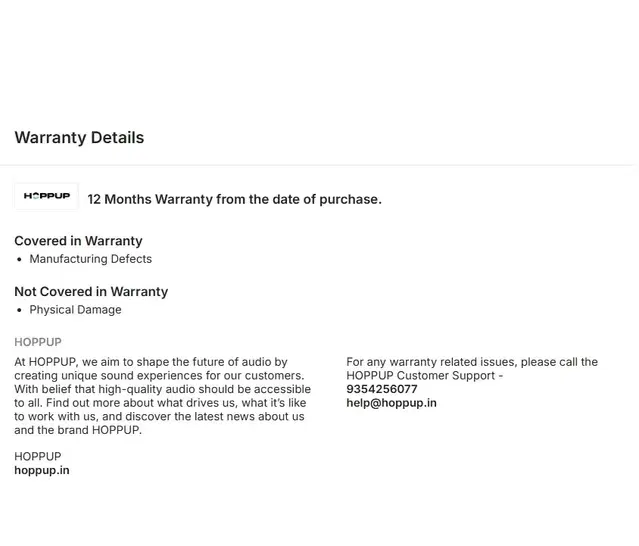 Warranty Details

HOPPUP

12 Months Warranty from the date of purchase.

Covered in Warranty
• Manufacturing Defects

Not Covered in Warranty
• Physical Damage

HOPPUP

At HOPPUP, we aim to shape the future of audio by creating unique sound experiences for our customers. With belief that high-quality audio should be accessible to all. Find out more about what drives us, what it's like to work with us, and discover the latest news about us and the brand HOPPUP.

HOPPUP
hoppup.in

For any warranty related issues, please call the HOPPUP Customer Support -
9354256077
help@hoppup.in